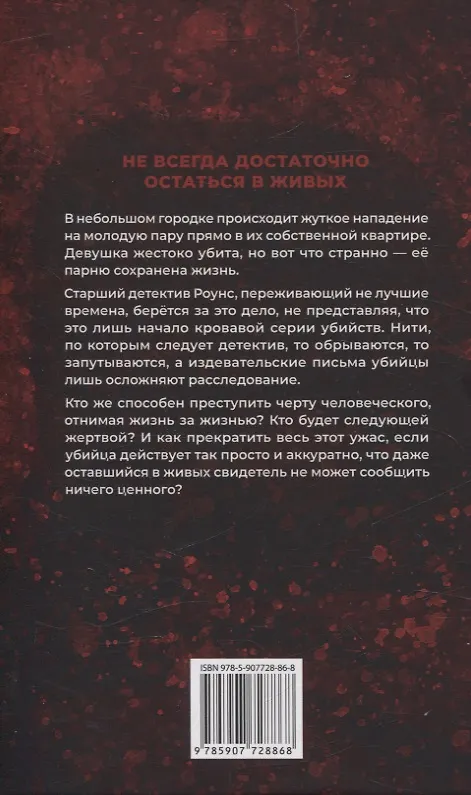 НЕ ВСЕГДА ДОСТАТОЧНО ОСТАТЬСЯ В ЖИВЫХ

В небольшом городке происходит жуткое нападение на молодую пару прямо в их собственной квартире. Девушка жестоко убита, но вот что странно — её парню сохранена жизнь.

Старший детектив Роунс, переживающий не лучшие времена, берётся за это дело, не представляя, что это лишь начало кровавой серии убийств. Нити, по которым следует детектив, то обрываются, то запутываются, а издевательские письма убийцы лишь осложняют расследование.

Кто же способен преступить черту человеческого, отнимая жизнь за жизнью? Кто будет следующей жертвой? И как прекратить весь этот ужас, если убийца действует так просто и аккуратно, что даже оставшийся в живых свидетель не может сообщить ничего ценного?

ISBN 978-5-907728-86-8

9 785907 728868